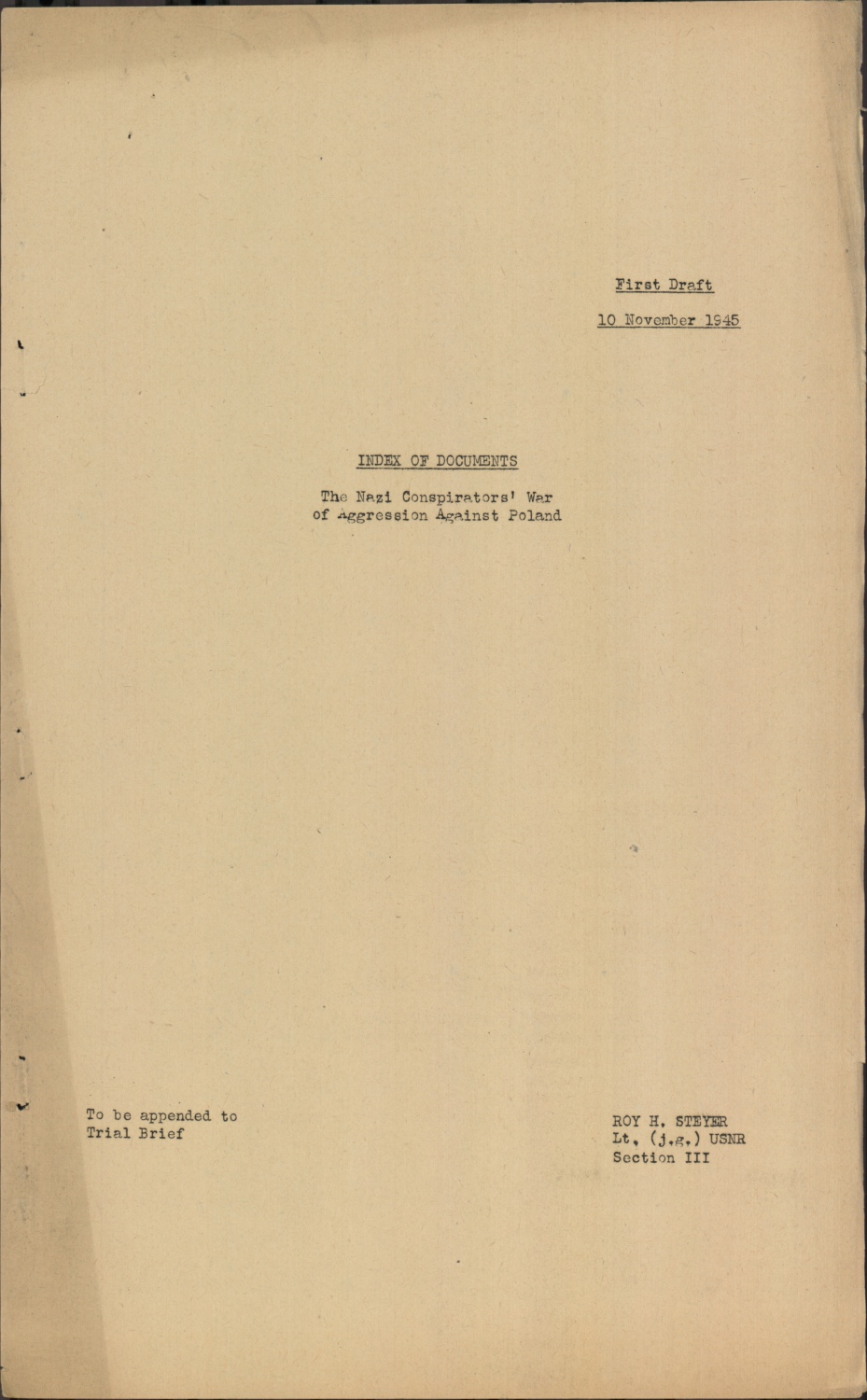 First Draft

10 November 1945

INDEX OF DOCUMENTS

The Nazi Conspirators' War of Aggression Against Poland

To be appended to Trial Brief

ROY H. STEYER
Lt. (j.g.) USNR
Section III